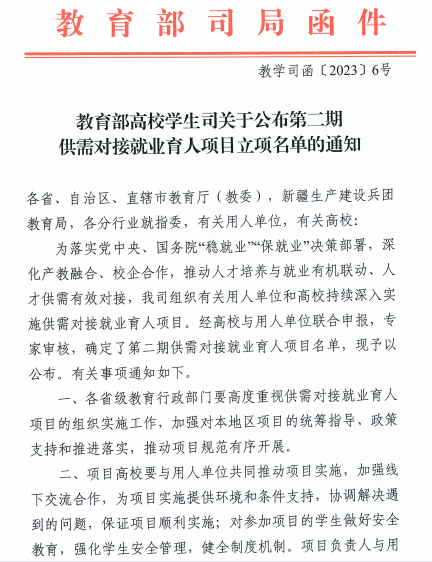 教育部司局函件

教学司函〔2023〕6号

教育部高校学生司关于公布第二期供需对接就业育人项目立项名单的通知

各省、自治区、直辖市教育厅（教委），新疆生产建设兵团教育局，各分行业就指委，有关用人单位，有关高校：

为落实党中央、国务院“稳就业”“保就业”决策部署，深化产教融合、校企合作，推动人才培养与就业有机联动、人才供需有效对接，我司组织有关用人单位和高校持续深入实施供需对接就业育人项目。经高校与用人单位联合申报，专家审核，确定了第二期供需对接就业育人项目名单，现予以公布。有关事项通知如下。

一、各省级教育行政部门要高度重视供需对接就业育人项目的组织实施工作，加强对本地区项目的统筹指导、政策支持和推进落实，推动项目规范有序开展。

二、项目高校要与用人单位共同推动项目实施，加强线下交流合作，为项目实施提供环境和条件支持，协调解决遇到的问题，保证项目顺利实施；对参加项目的学生做好安全教育，强化学生安全管理，健全制度机制。项目负责人与用